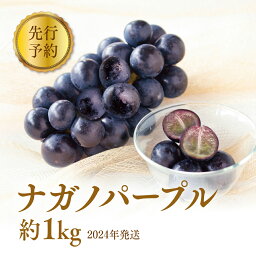 先行予約

ナガノパープル

約1kg 2024年発送